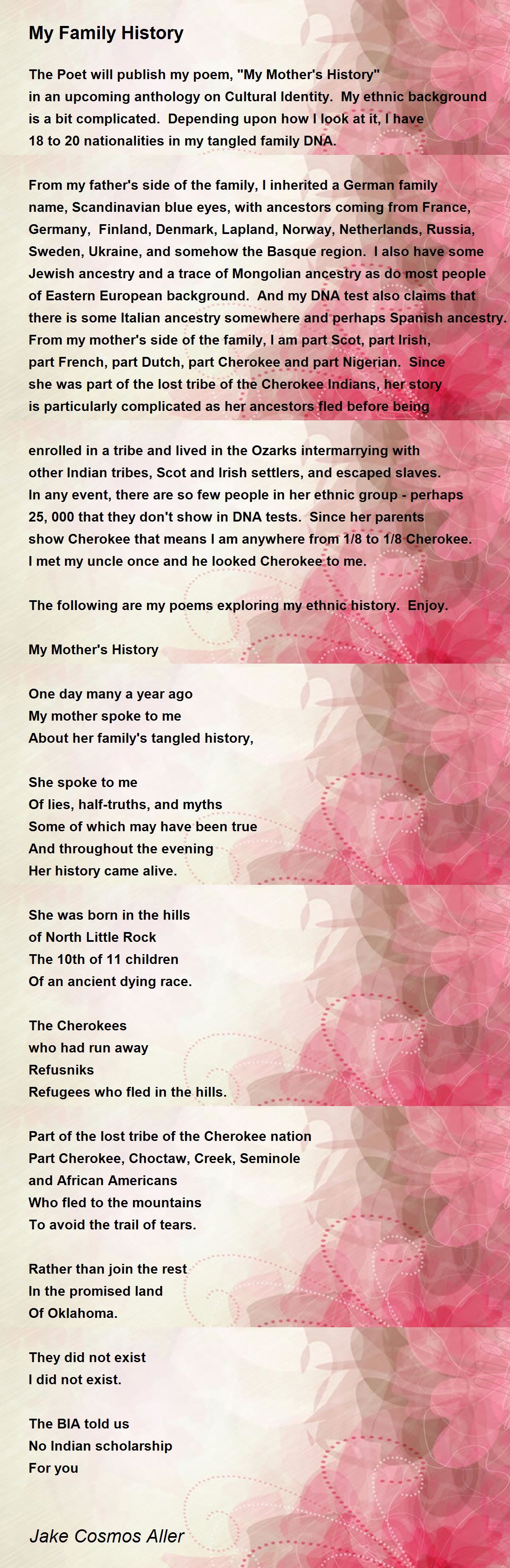 My Family History

The Poet will publish my poem, "My Mother's History" in an upcoming anthology on Cultural Identity. My ethnic background is a bit complicated. Depending upon how I look at it, I have 18 to 20 nationalities in my tangled family DNA.

From my father's side of the family, I inherited a German family name, Scandinavian blue eyes, with ancestors coming from France, Germany, Finland, Denmark, Lapland, Norway, Netherlands, Russia, Sweden, Ukraine, and somehow the Basque region. I also have some Jewish ancestry and a trace of Mongolian ancestry as do most people of Eastern European background. And my DNA test also claims that there is some Italian ancestry somewhere and perhaps Spanish ancestry. From my mother's side of the family, I am part Scot, part Irish, part French, part Dutch, part Cherokee and part Nigerian. Since she was part of the lost tribe of the Cherokee Indians, her story is particularly complicated as her ancestors fled before being

enrolled in a tribe and lived in the Ozarks intermarrying with other Indian tribes, Scot and Irish settlers, and escaped slaves. In any event, there are so few people in her ethnic group - perhaps 25, 000 that they don't show in DNA tests. Since her parents show Cherokee that means I am anywhere from 1/8 to 1/8 Cherokee. I met my uncle once and he looked Cherokee to me.

The following are my poems exploring my ethnic history. Enjoy.

My Mother's History

One day many a year ago
My mother spoke to me
About her family's tangled history,

She spoke to me
Of lies, half-truths, and myths
Some of which may have been true
And throughout the evening
Her history came alive.

She was born in the hills
of North Little Rock
The 10th of 11 children
Of an ancient dying race.

The Cherokees
who had run away
Refusniks
Refugees who fled in the hills.

Part of the lost tribe of the Cherokee nation
Part Cherokee, Choctaw, Creek, Seminole
and African Americans
Who fled to the mountains
To avoid the trail of tears.

Rather than join the rest
In the promised land
Of Oklahoma.

They did not exist
I did not exist.

The BIA told us
No Indian scholarship
For you

Jake Cosmos Aller